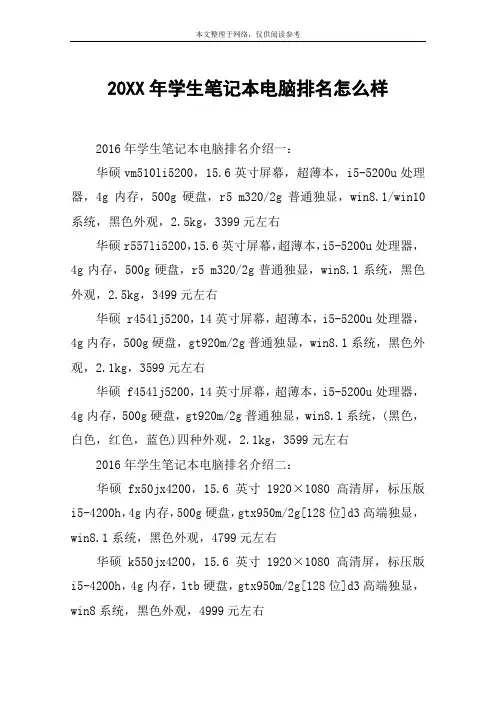 本文整理于网络，仅供阅读参考

20XX 年学生笔记本电脑排名怎么样

2016 年学生笔记本电脑排名介绍一：

华硕 vm510li5200，15.6 英寸屏幕，超薄本，i5-5200u 处理器，4g 内存，500g 硬盘，r5 m320/2g 普通独显，win8.1/win10 系统，黑色外观，2.5kg，3399 元左右

华硕 r557li5200，15.6 英寸屏幕，超薄本，i5-5200u 处理器，4g 内存，500g 硬盘，r5 m320/2g 普通独显，win8.1 系统，黑色外观，2.5kg，3499 元左右

华硕 r454lj5200，14 英寸屏幕，超薄本，i5-5200u 处理器，4g 内存，500g 硬盘，gt920m/2g 普通独显，win8.1 系统，黑色外观，2.1kg，3599 元左右

华硕 f454lj5200，14 英寸屏幕，超薄本，i5-5200u 处理器，4g 内存，500g 硬盘，gt920m/2g 普通独显，win8.1 系统，(黑色，白色，红色，蓝色)四种外观，2.1kg，3599 元左右

2016 年学生笔记本电脑排名介绍二：

华硕 fx50jx4200，15.6 英寸 1920×1080 高清屏，标压版 i5-4200h，4g 内存，500g 硬盘，gtx950m/2g[128 位]d3 高端独显，win8.1 系统，黑色外观，4799 元左右

华硕 k550jx4200，15.6 英寸 1920×1080 高清屏，标压版 i5-4200h，4g 内存，1tb 硬盘，gtx950m/2g[128 位]d3 高端独显，win8 系统，黑色外观，4999 元左右